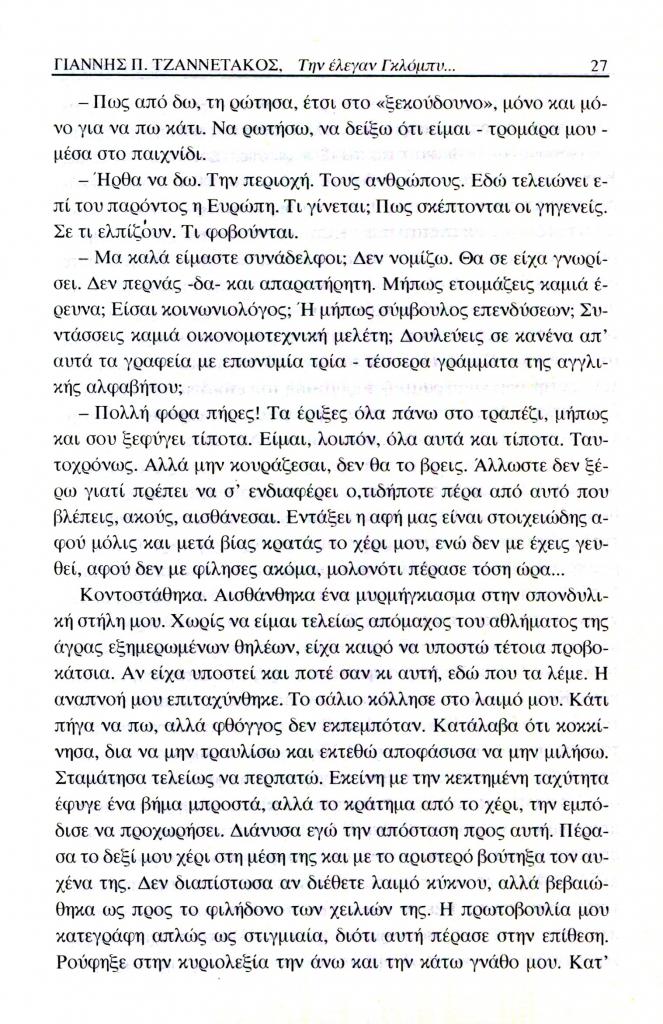 ΓΙΑΝΝΗΣ Π. ΤΖΑΝΝΕΤΑΚΟΣ, Την έλεγαν Γκλόμπυ... 27

– Πως από δω, τη ρώτησα, έτσι στο «ξεκούδουνο», μόνο και μόνο για να πω κάτι. Να ρωτήσω, να δείξω ότι είμαι - τρομάρα μου - μέσα στο παιχνίδι.

– Ήρθα να δω. Την περιοχή. Τους ανθρώπους. Εδώ τελειώνει επί του παρόντος η Ευρώπη. Τι γίνεται; Πως σκέπτονται οι γηγενείς. Σε τι ελπίζουν. Τι φοβούνται.

– Μα καλά είμαστε συνάδελφοι; Δεν νομίζω. Θα σε είχα γνωρίσει. Δεν περνάς -δα- και απαρατήρητη. Μήπως ετοιμάζεις καμιά έρευνα; Είσαι κοινωνιολόγος; Ή μήπως σύμβουλος επενδύσεων; Συντάσσεις καμιά οικονομοτεχνική μελέτη; Δουλεύεις σε κανένα απ' αυτά τα γραφεία με επωνυμία τρία - τέσσερα γράμματα της αγγλικής αλφαβήτου;

– Πολλή φόρα πήρες! Τα έριξες όλα πάνω στο τραπέζι, μήπως και σου ξεφύγει τίποτα. Είμαι, λοιπόν, όλα αυτά και τίποτα. Ταυτοχρόνως. Αλλά μην κουράζεσαι, δεν θα το βρεις. Άλλωστε δεν ξέρω γιατί πρέπει να σ' ενδιαφέρει ο,τιδήποτε πέρα από αυτό που βλέπεις, ακούς, αισθάνεσαι. Εντάξει η αφή μας είναι στοιχειώδης αφού μόλις και μετά βίας κρατάς το χέρι μου, ενώ δεν με έχεις γευθεί, αφού δεν με φίλησες ακόμα, μολονότι πέρασε τόση ώρα...

Κοντοστάθηκα. Αισθάνθηκα ένα μυρμήγκιασμα στην σπονδυλική στήλη μου. Χωρίς να είμαι τελείως απόμαχος του αθλήματος της άγρας εξημερωμένων θηλέων, είχα καιρό να υποστώ τέτοια προβοκάτσια. Αν είχα υποστεί και ποτέ σαν κι αυτή, εδώ που τα λέμε. Η αναπνοή μου επιταχύνθηκε. Το σάλιο κόλλησε στο λαιμό μου. Κάτι πήγα να πω, αλλά φθόγγος δεν εκπεμπόταν. Κατάλαβα ότι κοκκίνησα, δια να μην τραυλίσω και εκτεθώ αποφάσισα να μην μιλήσω. Σταμάτησα τελείως να περπατώ. Εκείνη με την κεκτημένη ταχύτητα έφυγε ένα βήμα μπροστά, αλλά το κράτημα από το χέρι, την εμπόδισε να προχωρήσει. Διάνυσα εγώ την απόσταση προς αυτή. Πέρασα το δεξί μου χέρι στη μέση της και με το αριστερό βούτηξα τον αυχένα της. Δεν διαπίστωσα αν διέθετε λαιμό κύκνου, αλλά βεβαιώθηκα ως προς το φιλήδονο των χειλιών της. Η πρωτοβουλία μου κατεγράφη απλώς ως στιγμιαία, διότι αυτή πέρασε στην επίθεση. Ρούφηξε στην κυριολεξία την άνω και την κάτω γνάθο μου. Κατ'